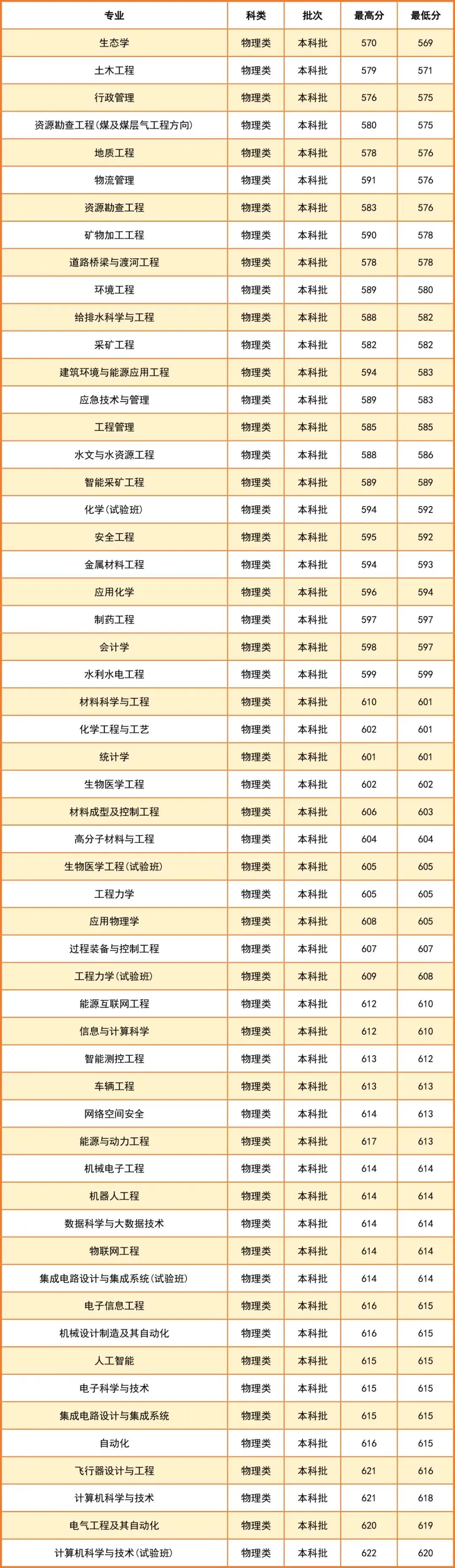 | 专业 | 科类 | 批次 | 最高分 | 最低分 |
|---|---|---|---|---|
| 生态学 | 物理类 | 本科批 | 570 | 569 |
| 土木工程 | 物理类 | 本科批 | 579 | 571 |
| 行政管理 | 物理类 | 本科批 | 576 | 575 |
| 资源勘查工程(煤及煤层气工程方向) | 物理类 | 本科批 | 580 | 575 |
| 地质工程 | 物理类 | 本科批 | 578 | 576 |
| 物流管理 | 物理类 | 本科批 | 591 | 576 |
| 资源勘查工程 | 物理类 | 本科批 | 583 | 576 |
| 矿物加工工程 | 物理类 | 本科批 | 590 | 578 |
| 道路桥梁与渡河工程 | 物理类 | 本科批 | 578 | 578 |
| 环境工程 | 物理类 | 本科批 | 589 | 580 |
| 给排水科学与工程 | 物理类 | 本科批 | 588 | 582 |
| 采矿工程 | 物理类 | 本科批 | 582 | 582 |
| 建筑环境与能源应用工程 | 物理类 | 本科批 | 594 | 583 |
| 应急技术与管理 | 物理类 | 本科批 | 589 | 583 |
| 工程管理 | 物理类 | 本科批 | 585 | 585 |
| 水文与水资源工程 | 物理类 | 本科批 | 588 | 586 |
| 智能采矿工程 | 物理类 | 本科批 | 589 | 589 |
| 化学(试验班) | 物理类 | 本科批 | 594 | 592 |
| 安全工程 | 物理类 | 本科批 | 595 | 592 |
| 金属材料工程 | 物理类 | 本科批 | 594 | 593 |
| 应用化学 | 物理类 | 本科批 | 596 | 594 |
| 制药工程 | 物理类 | 本科批 | 597 | 597 |
| 会计学 | 物理类 | 本科批 | 598 | 597 |
| 水利水电工程 | 物理类 | 本科批 | 599 | 599 |
| 材料科学与工程 | 物理类 | 本科批 | 610 | 601 |
| 化学工程与工艺 | 物理类 | 本科批 | 602 | 601 |
| 统计学 | 物理类 | 本科批 | 601 | 601 |
| 生物医学工程 | 物理类 | 本科批 | 602 | 602 |
| 材料成型及控制工程 | 物理类 | 本科批 | 606 | 603 |
| 高分子材料与工程 | 物理类 | 本科批 | 604 | 604 |
| 生物医学工程(试验班) | 物理类 | 本科批 | 605 | 605 |
| 工程力学 | 物理类 | 本科批 | 605 | 605 |
| 应用物理学 | 物理类 | 本科批 | 608 | 605 |
| 过程装备与控制工程 | 物理类 | 本科批 | 607 | 607 |
| 工程力学(试验班) | 物理类 | 本科批 | 609 | 608 |
| 能源互联网工程 | 物理类 | 本科批 | 612 | 610 |
| 信息与计算科学 | 物理类 | 本科批 | 612 | 610 |
| 智能测控工程 | 物理类 | 本科批 | 613 | 612 |
| 车辆工程 | 物理类 | 本科批 | 613 | 613 |
| 网络空间安全 | 物理类 | 本科批 | 614 | 613 |
| 能源与动力工程 | 物理类 | 本科批 | 617 | 613 |
| 机械电子工程 | 物理类 | 本科批 | 614 | 614 |
| 机器人工程 | 物理类 | 本科批 | 614 | 614 |
| 数据科学与大数据技术 | 物理类 | 本科批 | 614 | 614 |
| 物联网工程 | 物理类 | 本科批 | 614 | 614 |
| 集成电路设计与集成系统(试验班) | 物理类 | 本科批 | 614 | 614 |
| 电子信息工程 | 物理类 | 本科批 | 616 | 615 |
| 机械设计制造及其自动化 | 物理类 | 本科批 | 616 | 615 |
| 人工智能 | 物理类 | 本科批 | 615 | 615 |
| 电子科学与技术 | 物理类 | 本科批 | 615 | 615 |
| 集成电路设计与集成系统 | 物理类 | 本科批 | 615 | 615 |
| 自动化 | 物理类 | 本科批 | 616 | 615 |
| 飞行器设计与工程 | 物理类 | 本科批 | 621 | 616 |
| 计算机科学与技术 | 物理类 | 本科批 | 621 | 618 |
| 电气工程及其自动化 | 物理类 | 本科批 | 620 | 619 |
| 计算机科学与技术(试验班) | 物理类 | 本科批 | 622 | 620 |